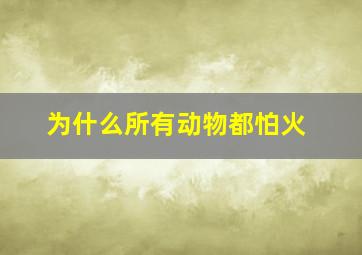 为什么所有动物都怕火